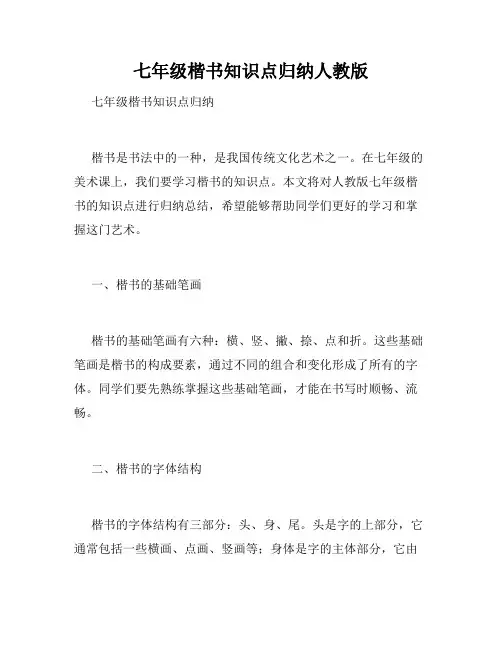 七年级楷书知识点归纳人教版

七年级楷书知识点归纳

楷书是书法中的一种，是我国传统文化艺术之一。在七年级的美术课上，我们要学习楷书的知识点。本文将对人教版七年级楷书的知识点进行归纳总结，希望能够帮助同学们更好的学习和掌握这门艺术。

一、楷书的基础笔画

楷书的基础笔画有六种：横、竖、撇、捺、点和折。这些基础笔画是楷书的构成要素，通过不同的组合和变化形成了所有的字体。同学们要先熟练掌握这些基础笔画，才能在书写时顺畅、流畅。

二、楷书的字体结构

楷书的字体结构有三部分：头、身、尾。头是字的上部分，它通常包括一些横画、点画、竖画等；身体是字的主体部分，它由